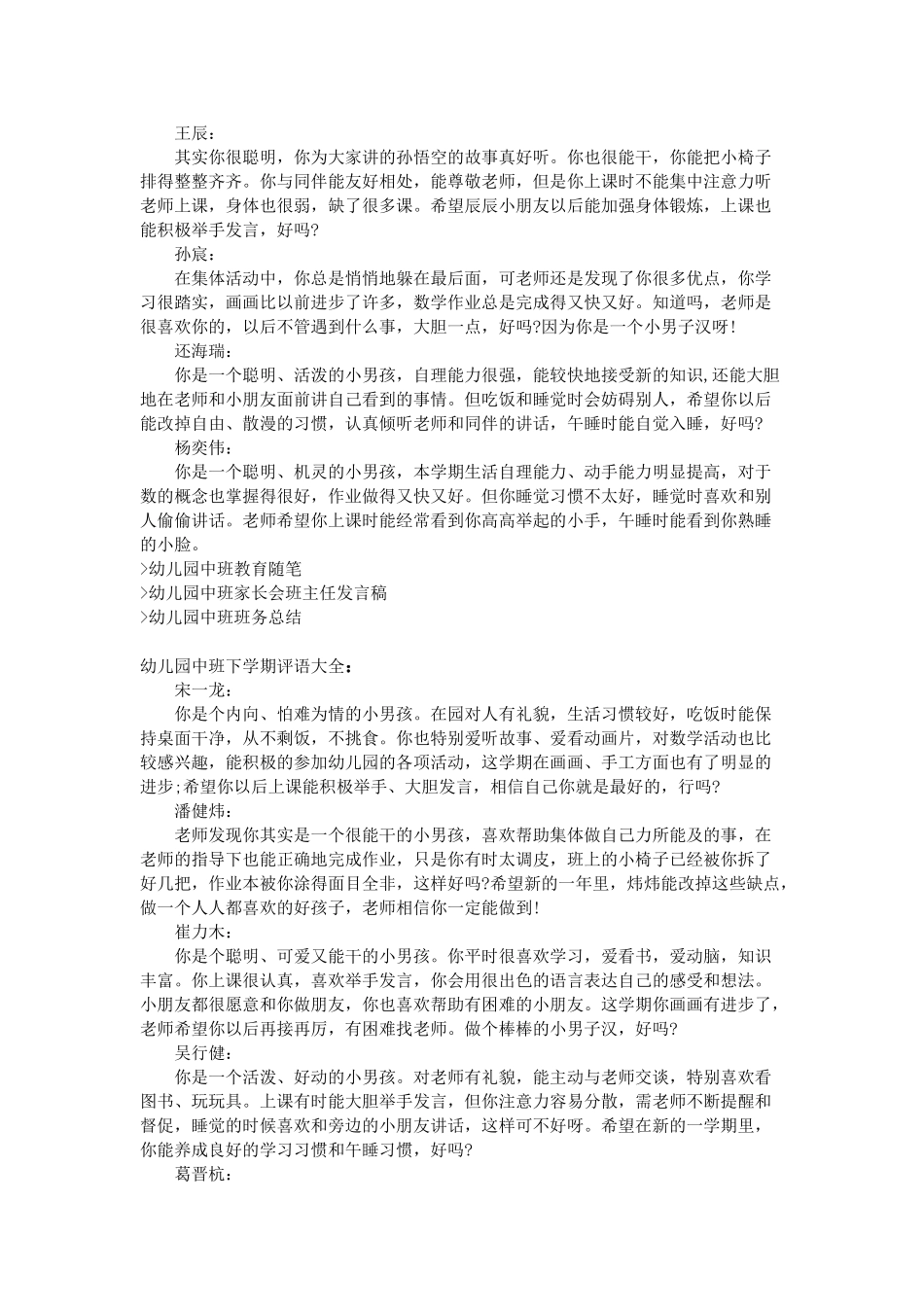 王辰：

其实你很聪明，你为大家讲的孙悟空的故事真好听。你也很能干，你能把小椅子排得整整齐齐。你与同伴能友好相处，能尊敬老师，但是你上课时不能集中注意力听老师上课，身体也很弱，缺了很多课。希望辰辰小朋友以后能加强身体锻炼，上课也能积极举手发言，好吗?

孙宸：

在集体活动中，你总是悄悄地躲在最后面，可老师还是发现了你很多优点，你学习很踏实，画画比以前进步了许多，数学作业总是完成得又快又好。知道吗，老师是很喜欢你的，以后不管遇到什么事，大胆一点，好吗?因为你是一个小男子汉呀!

还海瑞：

你是一个聪明、活泼的小男孩，自理能力很强，能较快地接受新的知识，还能大胆地在老师和小朋友面前讲自己看到的事情。但吃饭和睡觉时会妨碍别人，希望你以后能改掉自由、散漫的习惯，认真倾听老师和同伴的讲话，午睡时能自觉入睡，好吗?

杨奕伟：

你是一个聪明、机灵的小男孩，本学期生活自理能力、动手能力明显提高，对于数的概念也掌握得很好，作业做得又快又好。但你睡觉习惯不太好，睡觉时喜欢和别人偷偷讲话。老师希望你上课时能经常看到你高高举起的小手，午睡时能看到你熟睡的小脸。

>幼儿园中班教育随笔

>幼儿园中班家长会班主任发言稿

>幼儿园中班班务总结

幼儿园中班下学期评语大全：

宋一龙：

你是个内向、怕难为情的小男孩。在园对人有礼貌，生活习惯较好，吃饭时能保持桌面干净，从不剩饭，不挑食。你也特别爱听故事、爱看动画片，对数学活动也比较感兴趣，能积极的参加幼儿园的各项活动，这学期在画画、手工方面也有了明显的进步;希望你以后上课能积极举手、大胆发言，相信自己你就是最好的，行吗?

潘健炜：

老师发现你其实是一个很能干的小男孩，喜欢帮助集体做自己力所能及的事，在老师的指导下也能正确地完成作业，只是你有时太调皮，班上的小椅子已经被你拆了好几把，作业本被你涂得面目全非，这样好吗?希望新的一年里，炜炜能改掉这些缺点，做一个人人都喜欢的好孩子，老师相信你一定能做到!

崔力木：

你是个聪明、可爱又能干的小男孩。你平时很喜欢学习，爱看书，爱动脑，知识丰富。你上课很认真，喜欢举手发言，你会用很出色的语言表达自己的感受和想法。小朋友都很愿意和你做朋友，你也喜欢帮助有困难的小朋友。这学期你画画有进步了，老师希望你以后再接再厉，有困难找老师。做个棒棒的小男子汉，好吗?

吴行健：

你是一个活泼、好动的小男孩。对老师有礼貌，能主动与老师交谈，特别喜欢看图书、玩玩具。上课有时能大胆举手发言，但你注意力容易分散，需老师不断提醒和督促，睡觉的时候喜欢和旁边的小朋友讲话，这样可不好呀。希望在新的一学期里，你能养成良好的学习习惯和午睡习惯，好吗?

葛晋杭：